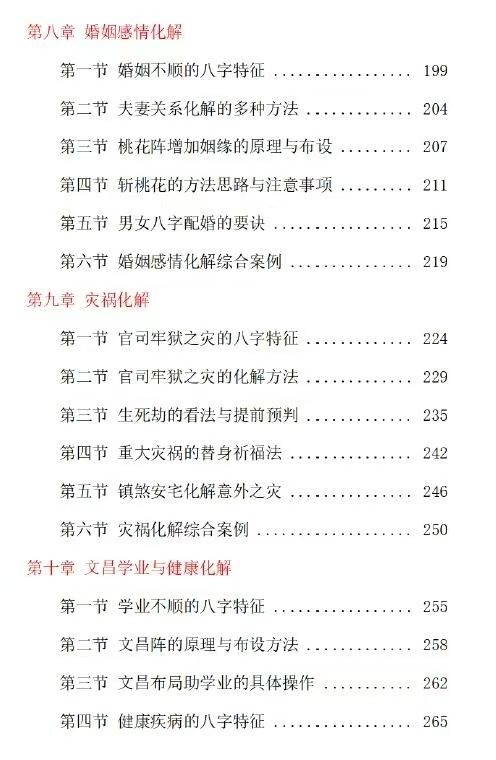 第八章 婚姻感情化解

第一节 婚姻不顺的八字特征 199

第二节 夫妻关系化解的多种方法 204

第三节 桃花阵增加姻缘的原理与布设 207

第四节 斩桃花的方法思路与注意事项 211

第五节 男女八字配婚的要诀 215

第六节 婚姻感情化解综合案例 219

第九章 灾祸化解

第一节 官司牢狱之灾的八字特征 224

第二节 官司牢狱之灾的化解方法 229

第三节 生死劫的看法与提前预判 235

第四节 重大灾祸的替身祈福法 242

第五节 镇煞安宅化解意外之灾 246

第六节 灾祸化解综合案例 250

第十章 文昌学业与健康化解

第一节 学业不顺的八字特征 255

第二节 文昌阵的原理与布设方法 258

第三节 文昌布局助学业的具体操作 262

第四节 健康疾病的八字特征 265